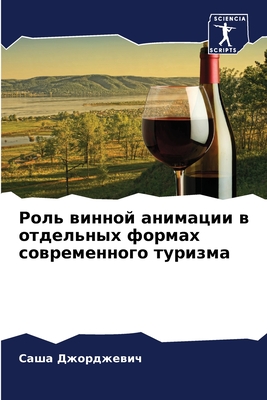 SCIENCIA
SCRIPTS

Роль винной анимации в отдельных формах современного туризма

Саша Джорджевич